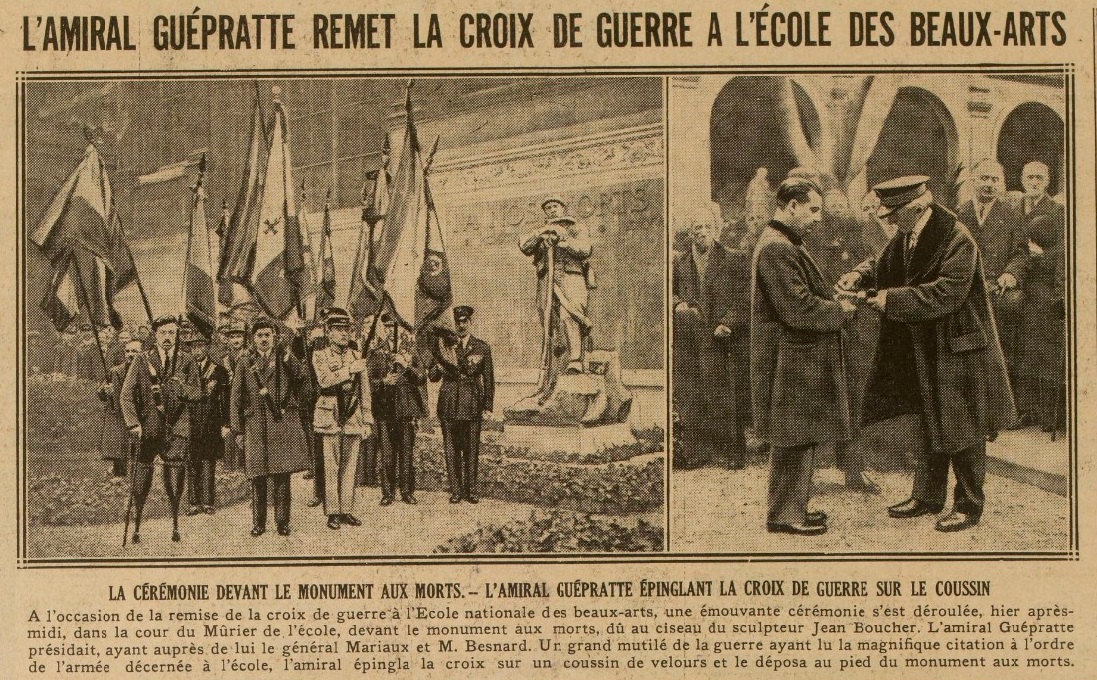 L'AMIRAL GUÉPRATTE REMET LA CROIX DE GUERRE A L'ÉCOLE DES BEAUX-ARTS

A NOS MORTS

LA CÉRÉMONIE DEVANT LE MONUMENT AUX MORTS. – L'AMIRAL GUÉPRATTE ÉPINGLANT LA CROIX DE GUERRE SUR LE COUSSIN

A l'occasion de la remise de la croix de guerre à l'Ecole nationale des beaux-arts, une émouvante cérémonie s'est déroulée, hier après-midi, dans la cour du Mûrier de l'école, devant le monument aux morts, dû au ciseau du sculpteur Jean Boucher. L'amiral Guépratte présidait, ayant auprès de lui le général Mariaux et M. Besnard. Un grand mutilé de la guerre ayant lu la magnifique citation à l'ordre de l'armée décernée à l'école, l'amiral épingla la croix sur un coussin de velours et le déposa au pied du monument aux morts.